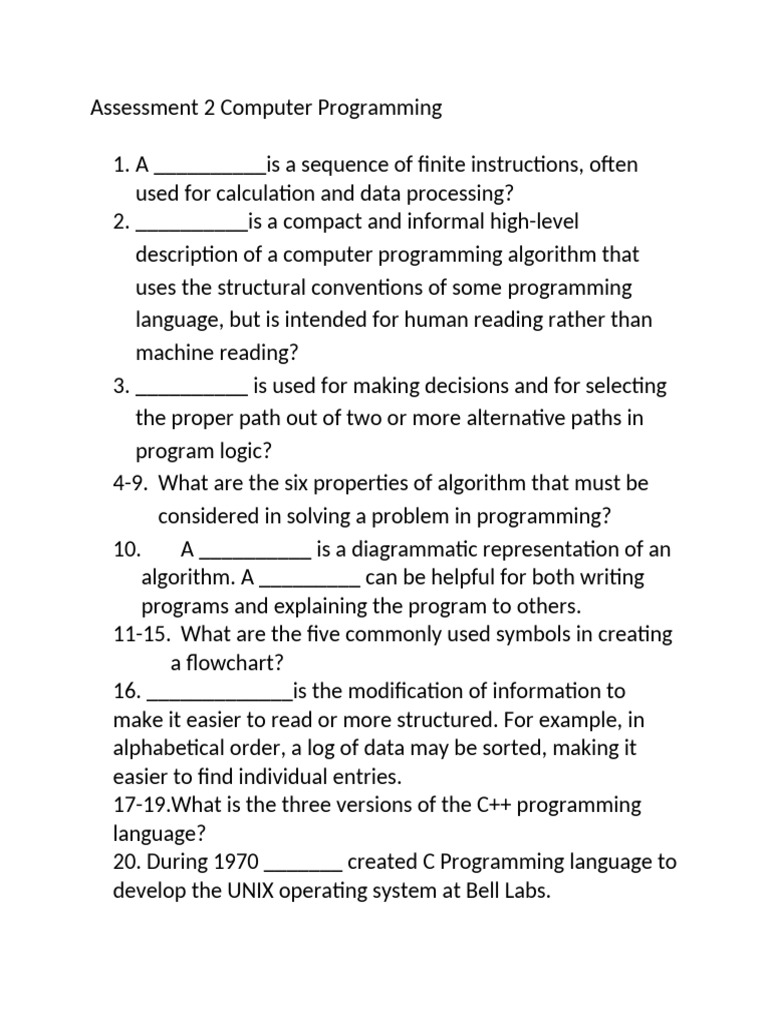 Assessment 2 Computer Programming

1. A __________is a sequence of finite instructions, often used for calculation and data processing?
2. __________is a compact and informal high-level description of a computer programming algorithm that uses the structural conventions of some programming language, but is intended for human reading rather than machine reading?
3. __________ is used for making decisions and for selecting the proper path out of two or more alternative paths in program logic?
4-9. What are the six properties of algorithm that must be considered in solving a problem in programming?
10. A __________ is a diagrammatic representation of an algorithm. A _________ can be helpful for both writing programs and explaining the program to others.
11-15. What are the five commonly used symbols in creating a flowchart?
16. _____________is the modification of information to make it easier to read or more structured. For example, in alphabetical order, a log of data may be sorted, making it easier to find individual entries.
17-19.What is the three versions of the C++ programming language?
20. During 1970 _______ created C Programming language to develop the UNIX operating system at Bell Labs.